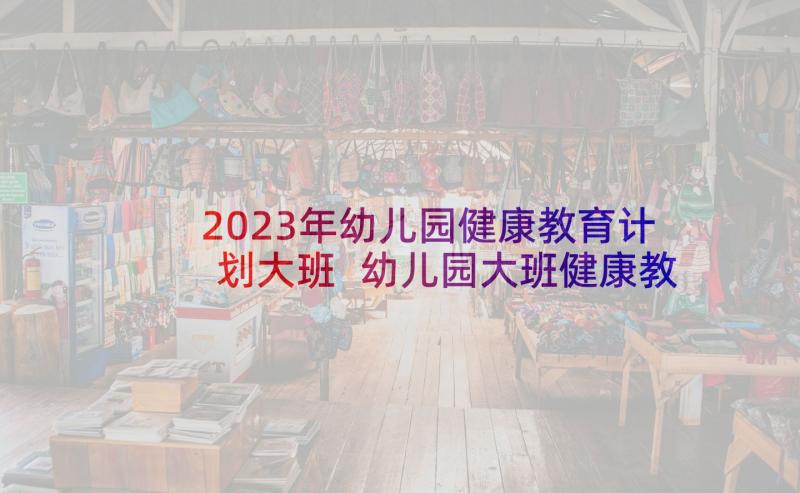 2023年幼儿园健康教育计划大班 幼儿园大班健康教